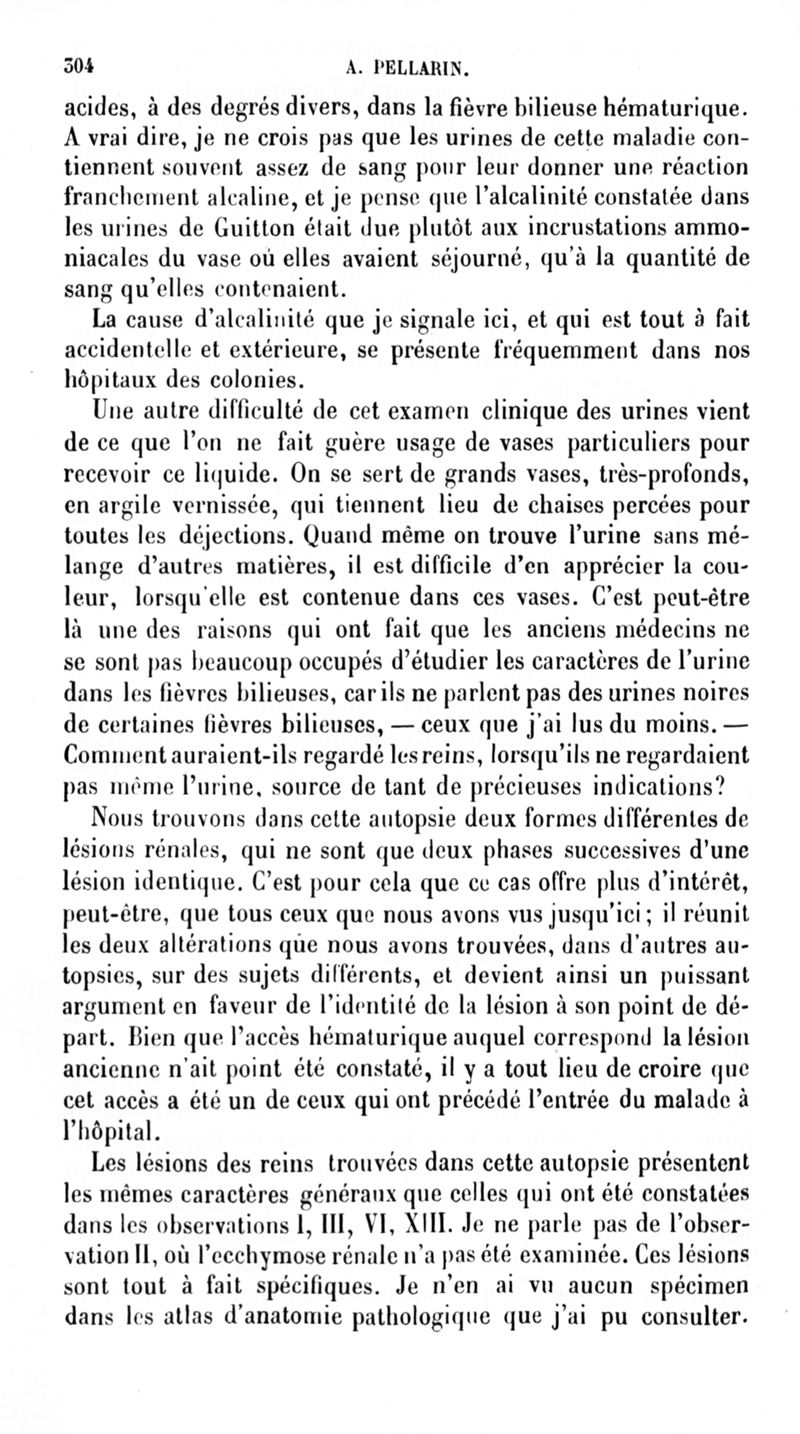 304 A. PELLARIN.

acides, à des degrés divers, dans la fièvre bilieuse hématurique. A vrai dire, je ne crois pas que les urines de cette maladie contiennent souvent assez de sang pour leur donner une réaction franchement alcaline, et je pense que l'alcalinité constatée dans les urines de Guitton était due plutôt aux incrustations ammoniacales du vase où elles avaient séjourné, qu'à la quantité de sang qu'elles contenaient.

La cause d'alcalinité que je signale ici, et qui est tout à fait accidentelle et extérieure, se présente fréquemment dans nos hôpitaux des colonies.

Une autre difficulté de cet examen clinique des urines vient de ce que l'on ne fait guère usage de vases particuliers pour recevoir ce liquide. On se sert de grands vases, très-profonds, en argile vernissée, qui tiennent lieu de chaises percées pour toutes les déjections. Quand même on trouve l'urine sans mélange d'autres matières, il est difficile d'en apprécier la couleur, lorsqu'elle est contenue dans ces vases. C'est peut-être là une des raisons qui ont fait que les anciens médecins ne se sont pas beaucoup occupés d'étudier les caractères de l'urine dans les fièvres bilieuses, car ils ne parlent pas des urines noires de certaines fièvres bilieuses, — ceux que j'ai lus du moins. — Comment auraient-ils regardé les reins, lorsqu'ils ne regardaient pas même l'urine, source de tant de précieuses indications?

Nous trouvons dans cette autopsie deux formes différentes de lésions rénales, qui ne sont que deux phases successives d'une lésion identique. C'est pour cela que ce cas offre plus d'intérêt, peut-être, que tous ceux que nous avons vus jusqu'ici; il réunit les deux altérations que nous avons trouvées, dans d'autres autopsies, sur des sujets différents, et devient ainsi un puissant argument en faveur de l'identité de la lésion à son point de départ. Bien que l'accès hématurique auquel correspond la lésion ancienne n'ait point été constaté, il y a tout lieu de croire que cet accès a été un de ceux qui ont précédé l'entrée du malade à l'hôpital.

Les lésions des reins trouvées dans cette autopsie présentent les mêmes caractères généraux que celles qui ont été constatées dans les observations I, III, VI, XIII. Je ne parle pas de l'observation II, où l'ecchymose rénale n'a pas été examinée. Ces lésions sont tout à fait spécifiques. Je n'en ai vu aucun spécimen dans les atlas d'anatomie pathologique que j'ai pu consulter.